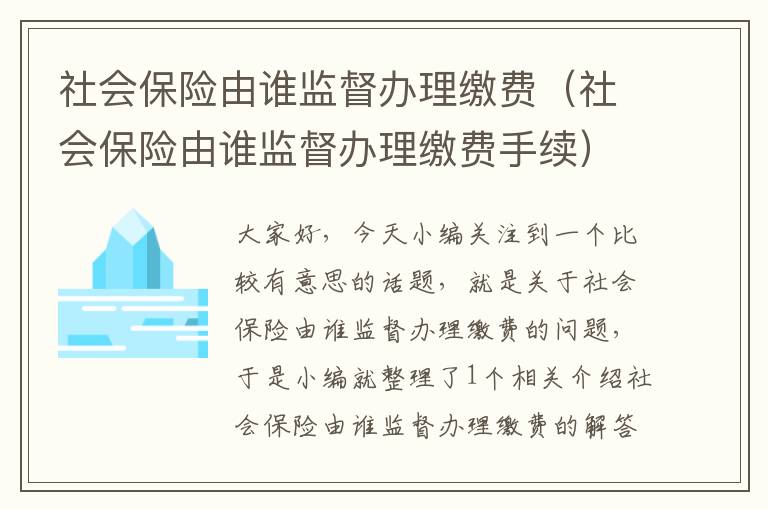 社会保险由谁监督办理缴费（社会保险由谁监督办理缴费手续）

大家好，今天小编关注到一个比较有意思的话题，就是关于社会保险由谁监督办理缴费的问题，于是小编就整理了1个相关介绍社会保险由谁监督办理缴费的解答